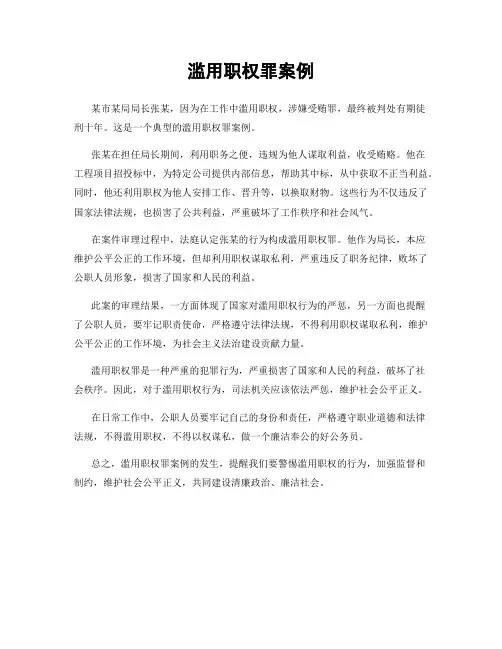 滥用职权罪案例

某市某局局长张某，因为在工作中滥用职权，涉嫌受贿罪，最终被判处有期徒刑十年。这是一个典型的滥用职权罪案例。

张某在担任局长期间，利用职务之便，违规为他人谋取利益，收受贿赂。他在工程项目招投标中，为特定公司提供内部信息，帮助其中标，从中获取不正当利益。同时，他还利用职权为他人安排工作、晋升等，以换取财物。这些行为不仅违反了国家法律法规，也损害了公共利益，严重破坏了工作秩序和社会风气。

在案件审理过程中，法庭认定张某的行为构成滥用职权罪。他作为局长，本应维护公平公正的工作环境，但却利用职权谋取私利，严重违反了职务纪律，败坏了公职人员形象，损害了国家和人民的利益。

此案的审理结果，一方面体现了国家对滥用职权行为的严惩，另一方面也提醒了公职人员，要牢记职责使命，严格遵守法律法规，不得利用职权谋取私利，维护公平公正的工作环境，为社会主义法治建设贡献力量。

滥用职权罪是一种严重的犯罪行为，严重损害了国家和人民的利益，破坏了社会秩序。因此，对于滥用职权行为，司法机关应该依法严惩，维护社会公平正义。

在日常工作中，公职人员要牢记自己的身份和责任，严格遵守职业道德和法律法规，不得滥用职权，不得以权谋私，做一个廉洁奉公的好公务员。

总之，滥用职权罪案例的发生，提醒我们要警惕滥用职权的行为，加强监督和制约，维护社会公平正义，共同建设清廉政治、廉洁社会。